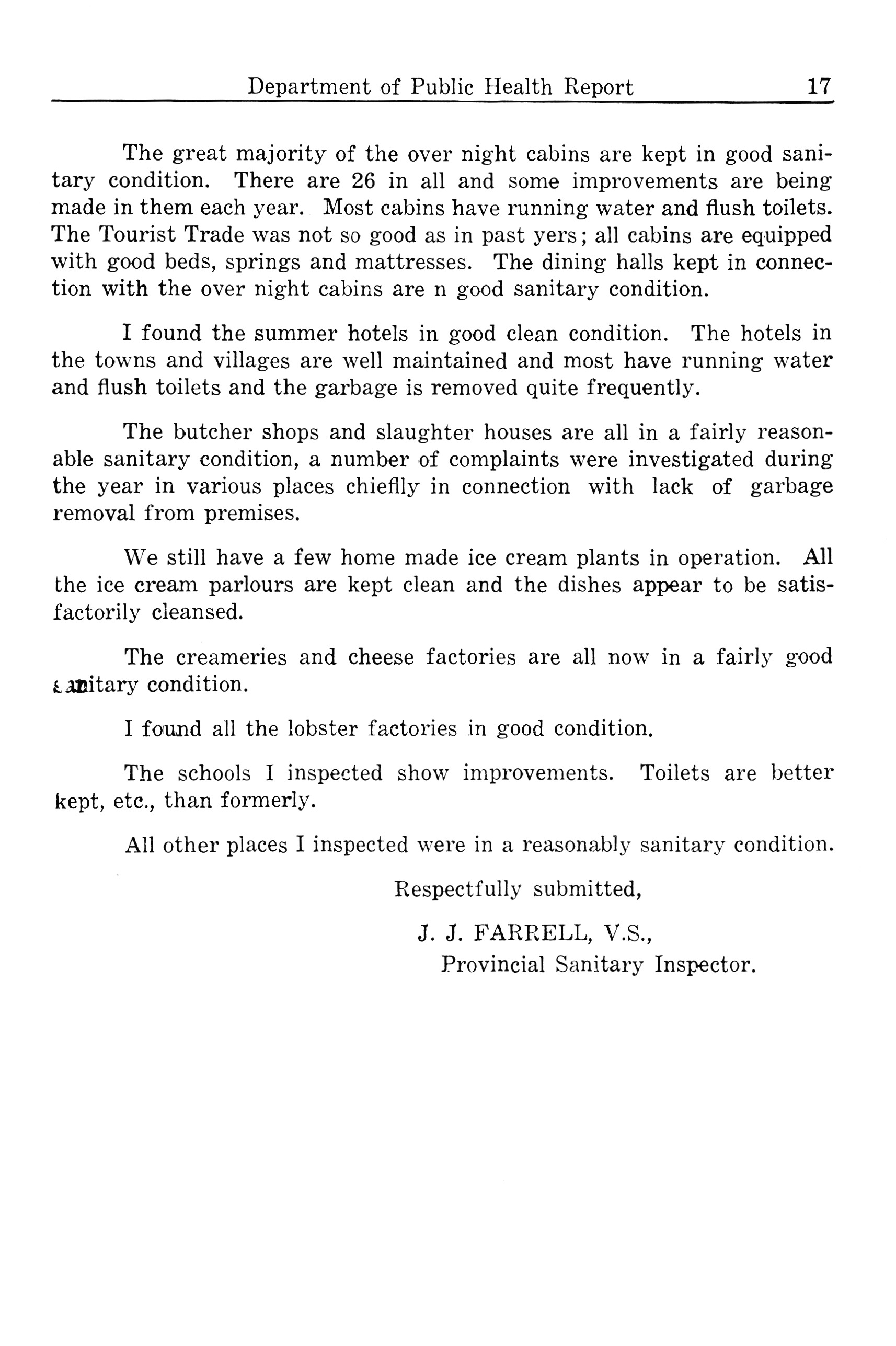 Department of Public Health Report 17

The great majority of the over night cabins are kept in good sanitary condition. There are 26 in all and some improvements are being made in them each year. Most cabins have running water and flush toilets. The Tourist Trade was not so good as in past yers; all cabins are equipped with good beds, springs and mattresses. The dining halls kept in connection with the over night cabins are n good sanitary condition.

I found the summer hotels in good clean condition. The hotels in the towns and villages are well maintained and most have running water and flush toilets and the garbage is removed quite frequently.

The butcher shops and slaughter houses are all in a fairly reasonable sanitary condition, a number of complaints were investigated during the year in various places chieflly in connection with lack of garbage removal from premises.

We still have a few home made ice cream plants in operation. All the ice cream parlours are kept clean and the dishes appear to be satisfactorily cleansed.

The creameries and cheese factories are all now in a fairly good sanitary condition.

I found all the lobster factories in good condition.

The schools I inspected show improvements. Toilets are better kept, etc., than formerly.

All other places I inspected were in a reasonably sanitary condition.

Respectfully submitted,

J. J. FARRELL, V.S.,
Provincial Sanitary Inspector.